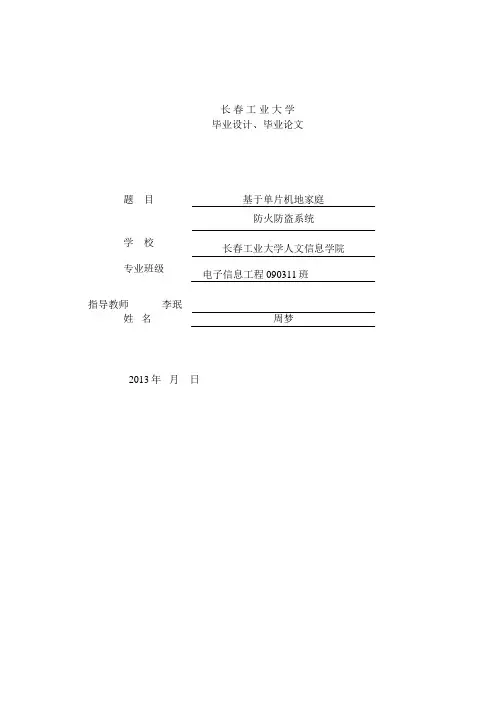 长春工业大学
毕业设计、毕业论文

题 目 基于单片机地家庭
防火防盗系统

学 校 长春工业大学人文信息学院

专业班级 电子信息工程090311班

指导教师 李珉
姓 名 周梦

2013年 月 日